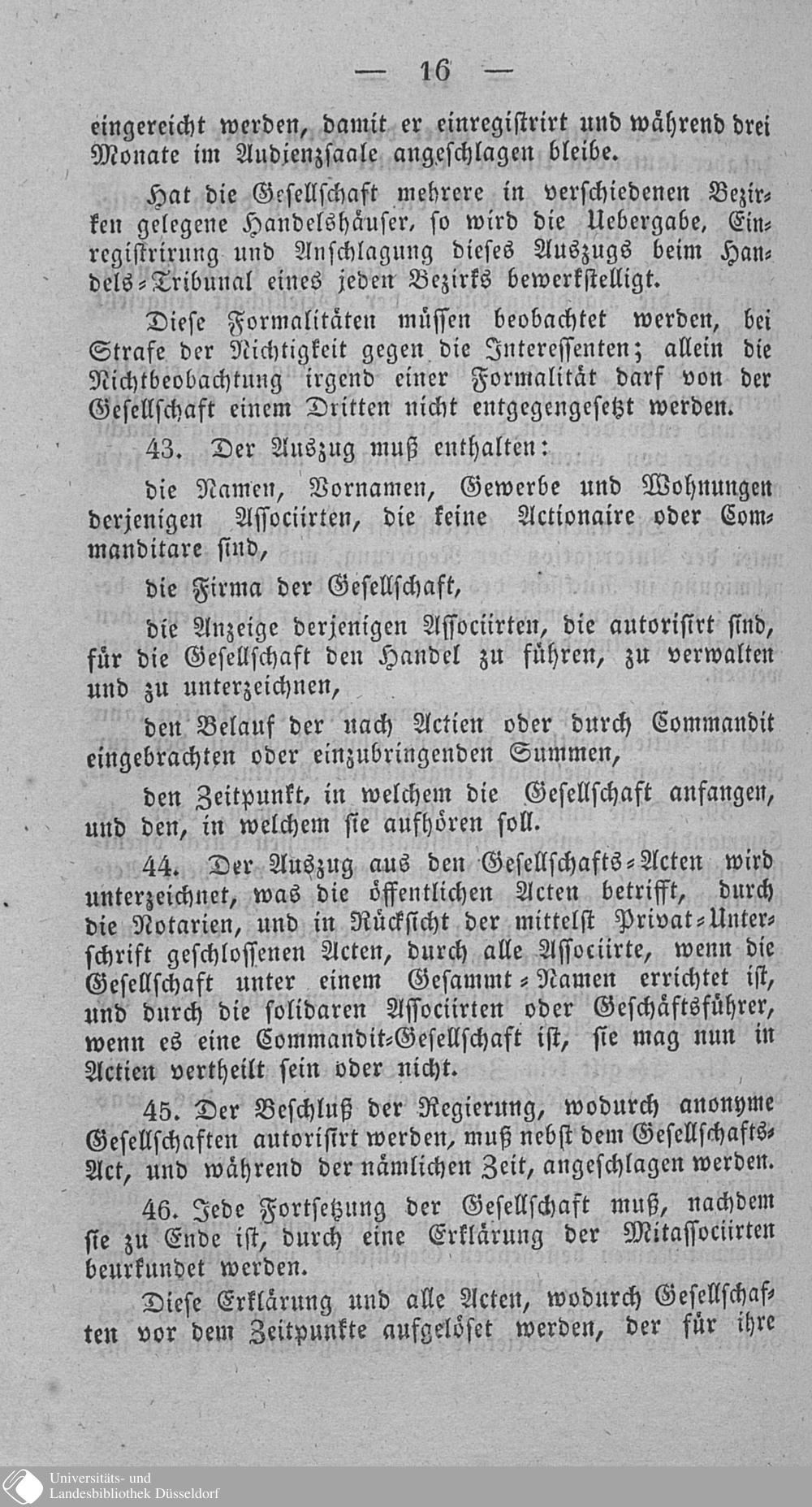 — 16 —

eingereicht werden, damit er einregistrirt und während drei Monate im Audienzsaale angeschlagen bleibe.

Hat die Gesellschaft mehrere in verschiedenen Bezirken gelegene Handelshäuser, so wird die Uebergabe, Einregistrirung und Anschlagung dieses Auszugs beim Handels-Tribunal eines jeden Bezirks bewerkstelligt.

Diese Formalitäten müssen beobachtet werden, bei Strafe der Nichtigkeit gegen die Interessenten; allein die Nichtbeobachtung irgend einer Formalität darf von der Gesellschaft einem Dritten nicht entgegengesetzt werden.

43. Der Auszug muß enthalten:

die Namen, Vornamen, Gewerbe und Wohnungen derjenigen Associirten, die keine Actionaire oder Commanditare sind,

die Firma der Gesellschaft,

die Anzeige derjenigen Associirten, die autorisirt sind, für die Gesellschaft den Handel zu führen, zu verwalten und zu unterzeichnen,

den Belauf der nach Actien oder durch Commandit eingebrachten oder einzubringenden Summen,

den Zeitpunkt, in welchem die Gesellschaft anfangen, und den, in welchem sie aufhören soll.

44. Der Auszug aus den Gesellschafts-Acten wird unterzeichnet, was die öffentlichen Acten betrifft, durch die Notarien, und in Rücksicht der mittelst Privat-Unterschrift geschlossenen Acten, durch alle Associirte, wenn die Gesellschaft unter einem Gesammt-Namen errichtet ist, und durch die solidaren Associirten oder Geschäftsführer, wenn es eine Commandit-Gesellschaft ist, sie mag nun in Actien vertheilt sein oder nicht.

45. Der Beschluß der Regierung, wodurch anonyme Gesellschaften autorisirt werden, muß nebst dem Gesellschafts-Act, und während der nämlichen Zeit, angeschlagen werden.

46. Jede Fortsetzung der Gesellschaft muß, nachdem sie zu Ende ist, durch eine Erklärung der Mitassociirten beurkundet werden.

Diese Erklärung und alle Acten, wodurch Gesellschaften vor dem Zeitpunkte aufgelöset werden, der für ihre

Universitäts- und Landesbibliothek Düsseldorf